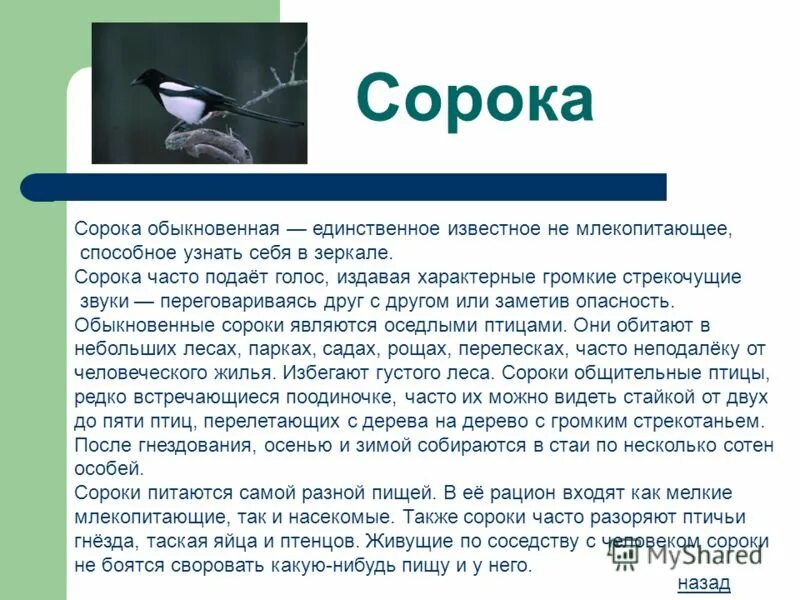 Сорока

Сорока обыкновенная — единственное известное не млекопитающее, способное узнать себя в зеркале.
Сорока часто подаёт голос, издавая характерные громкие стрекочущие звуки — переговариваясь друг с другом или заметив опасность.
Обыкновенные сороки являются оседлыми птицами. Они обитают в небольших лесах, парках, садах, рощах, перелесках, часто неподалёку от человеческого жилья. Избегают густого леса. Сороки общительные птицы, редко встречающиеся поодиночке, часто их можно видеть стайкой от двух до пяти птиц, перелетающих с дерева на дерево с громким стрекотаньем. После гнездования, осенью и зимой собираются в стаи по несколько сотен особей.
Сороки питаются самой разной пищей. В её рацион входят как мелкие млекопитающие, так и насекомые. Также сороки часто разоряют птичьи гнёзда, таская яйца и птенцов. Живущие по соседству с человеком сороки не боятся своровать какую-нибудь пищу и у него.

MyShared

назад